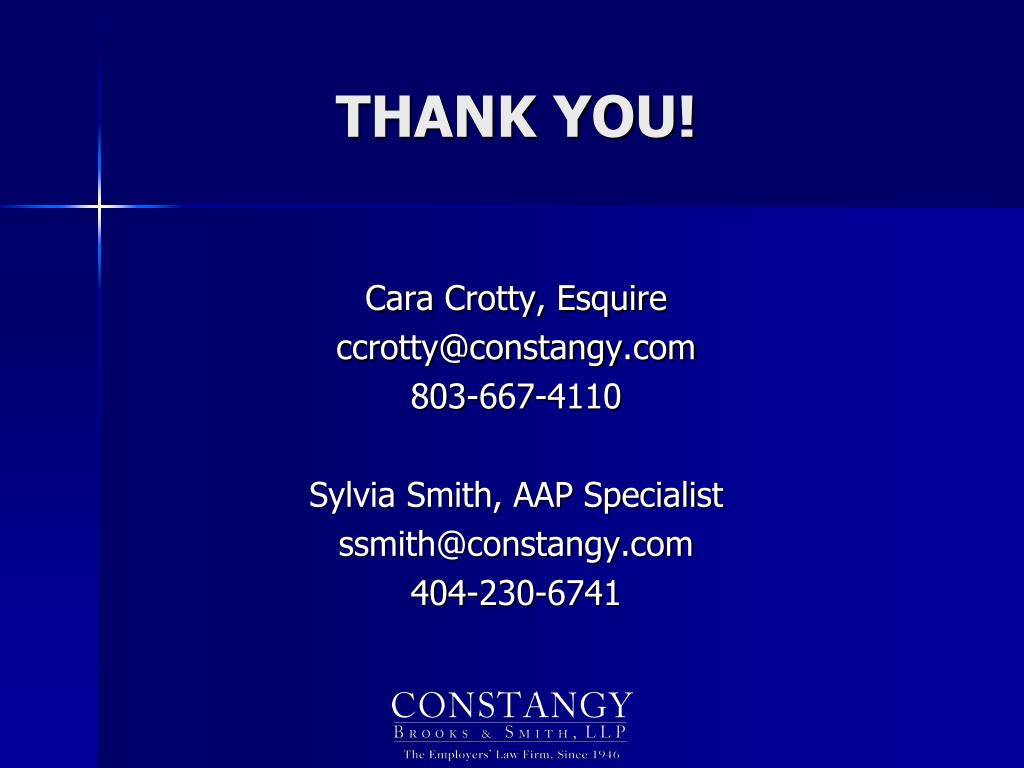 THANK YOU!

Cara Crotty, Esquire
ccrotty@constangy.com
803-667-4110

Sylvia Smith, AAP Specialist
ssmith@constangy.com
404-230-6741

CONSTANGY
BROOKS & SMITH, LLP
The Employers' Law Firm, Since 1946